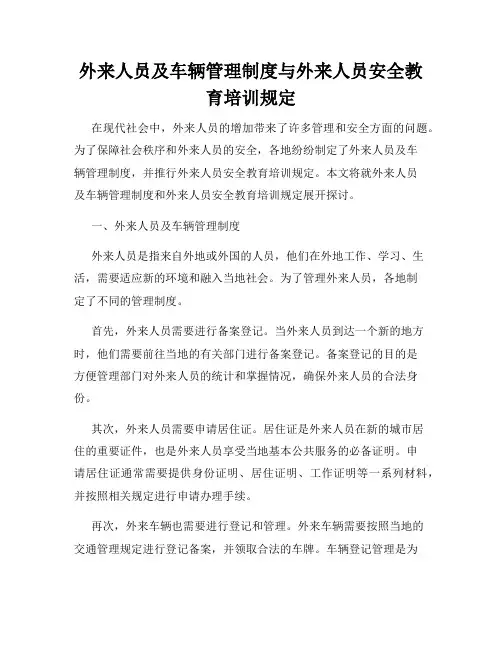 外来人员及车辆管理制度与外来人员安全教育培训规定

在现代社会中，外来人员的增加带来了许多管理和安全方面的问题。为了保障社会秩序和外来人员的安全，各地纷纷制定了外来人员及车辆管理制度，并推行外来人员安全教育培训规定。本文将就外来人员及车辆管理制度和外来人员安全教育培训规定展开探讨。

一、外来人员及车辆管理制度

外来人员是指来自外地或外国的人员，他们在外地工作、学习、生活，需要适应新的环境和融入当地社会。为了管理外来人员，各地制定了不同的管理制度。

首先，外来人员需要进行备案登记。当外来人员到达一个新的地方时，他们需要前往当地的有关部门进行备案登记。备案登记的目的是方便管理部门对外来人员的统计和掌握情况，确保外来人员的合法身份。

其次，外来人员需要申请居住证。居住证是外来人员在新的城市居住的重要证件，也是外来人员享受当地基本公共服务的必备证明。申请居住证通常需要提供身份证明、居住证明、工作证明等一系列材料，并按照相关规定进行申请办理手续。

再次，外来车辆也需要进行登记和管理。外来车辆需要按照当地的交通管理规定进行登记备案，并领取合法的车牌。车辆登记管理是为